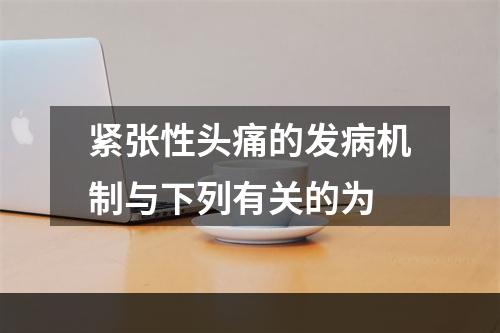 紧张性头痛的发病机制与下列有关的为